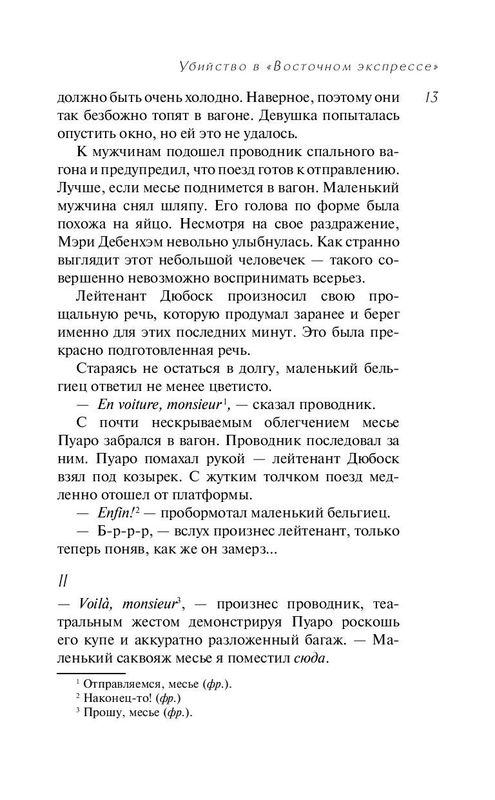 Убийство в «Восточном экспрессе»

13

должно быть очень холодно. Наверное, поэтому они так безбожно топят в вагоне. Девушка попыталась опустить окно, но ей это не удалось.

К мужчинам подошел проводник спального вагона и предупредил, что поезд готов к отправлению. Лучше, если месье поднимется в вагон. Маленький мужчина снял шляпу. Его голова по форме была похожа на яйцо. Несмотря на свое раздражение, Мэри Дебенхэм невольно улыбнулась. Как странно выглядит этот небольшой человечек — такого совершенно невозможно воспринимать всерьез.

Лейтенант Дюбоск произносил свою прощальную речь, которую продумал заранее и берег именно для этих последних минут. Это была прекрасно подготовленная речь.

Стараясь не остаться в долгу, маленький бельгиец ответил не менее цветисто.

— En voiture, monsieur$^1$, — сказал проводник.

С почти нескрываемым облегчением месье Пуаро забрался в вагон. Проводник последовал за ним. Пуаро помахал рукой — лейтенант Дюбоск взял под козырек. С жутким толчком поезд медленно отошел от платформы.

— Enfin!$^2$ — пробормотал маленький бельгиец.

— Б-р-р-р, — вслух произнес лейтенант, только теперь поняв, как же он замерз...

II

— Voilà, monsieur$^3$, — произнес проводник, театральным жестом демонстрируя Пуаро роскошь его купе и аккуратно разложенный багаж. — Маленький саквояж месье я поместил сюда.

$^1$ Отправляемся, месье (фр.).
$^2$ Наконец-то! (фр.)
$^3$ Прошу, месье (фр.).